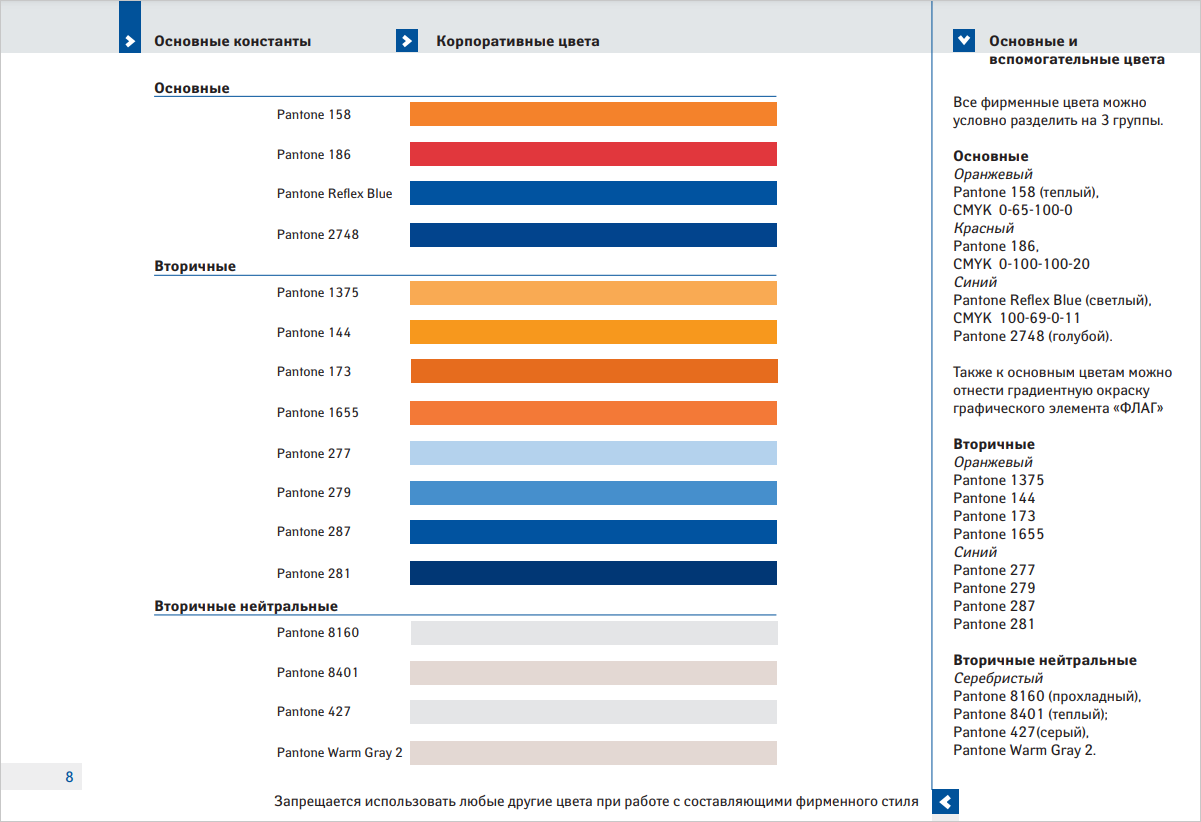 Основные константы

Корпоративные цвета

Основные

Pantone 158

Pantone 186

Pantone Reflex Blue

Pantone 2748

Вторичные

Pantone 1375

Pantone 144

Pantone 173

Pantone 1655

Pantone 277

Pantone 279

Pantone 287

Pantone 281

Вторичные нейтральные

Pantone 8160

Pantone 8401

Pantone 427

Pantone Warm Gray 2

8

Запрещается использовать любые другие цвета при работе с составляющими фирменного стиля

Основные и вспомогательные цвета

Все фирменные цвета можно условно разделить на 3 группы.

Основные
Оранжевый
Pantone 158 (теплый),
CMYK 0-65-100-0
Красный
Pantone 186,
CMYK 0-100-100-20
Синий
Pantone Reflex Blue (светлый),
CMYK 100-69-0-11
Pantone 2748 (голубой).

Также к основным цветам можно отнести градиентную окраску графического элемента «ФЛАГ»

Вторичные
Оранжевый
Pantone 1375
Pantone 144
Pantone 173
Pantone 1655
Синий
Pantone 277
Pantone 279
Pantone 287
Pantone 281

Вторичные нейтральные
Серебристый
Pantone 8160 (прохладный),
Pantone 8401 (теплый);
Pantone 427(серый),
Pantone Warm Gray 2.